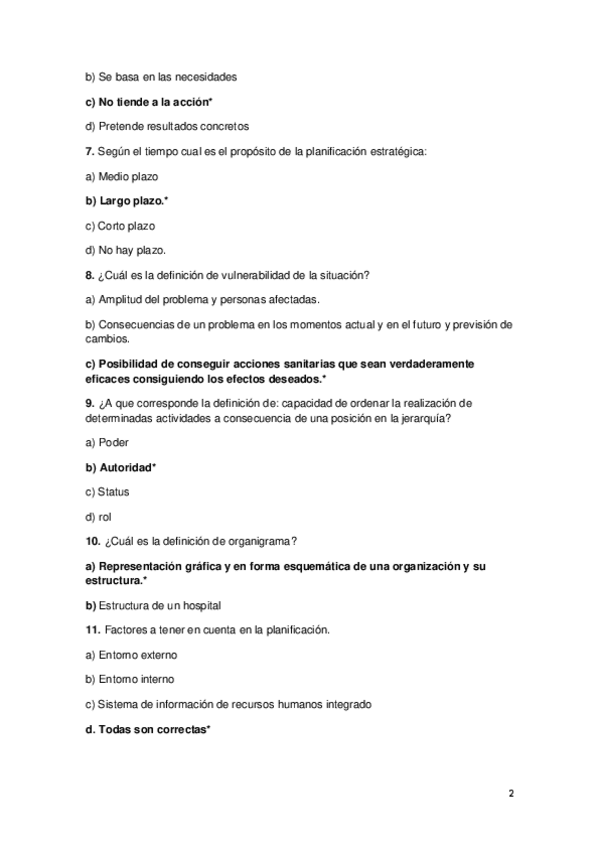 b) Se basa en las necesidades

c) No tiende a la acción*

d) Pretende resultados concretos

7. Según el tiempo cual es el propósito de la planificación estratégica:

a) Medio plazo

b) Largo plazo.*

c) Corto plazo

d) No hay plazo.

8. ¿Cuál es la definición de vulnerabilidad de la situación?

a) Amplitud del problema y personas afectadas.

b) Consecuencias de un problema en los momentos actual y en el futuro y previsión de cambios.

c) Posibilidad de conseguir acciones sanitarias que sean verdaderamente eficaces consiguiendo los efectos deseados.*

9. ¿A que corresponde la definición de: capacidad de ordenar la realización de determinadas actividades a consecuencia de una posición en la jerarquía?

a) Poder

b) Autoridad*

c) Status

d) rol

10. ¿Cuál es la definición de organigrama?

a) Representación gráfica y en forma esquemática de una organización y su estructura.*

b) Estructura de un hospital

11. Factores a tener en cuenta en la planificación.

a) Entorno externo

b) Entorno interno

c) Sistema de información de recursos humanos integrado

d. Todas son correctas*

2